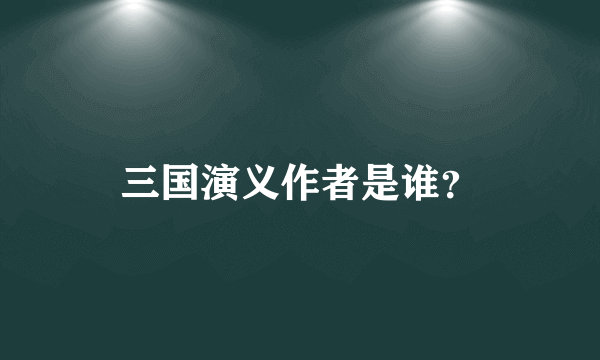 三国演义作者是谁?